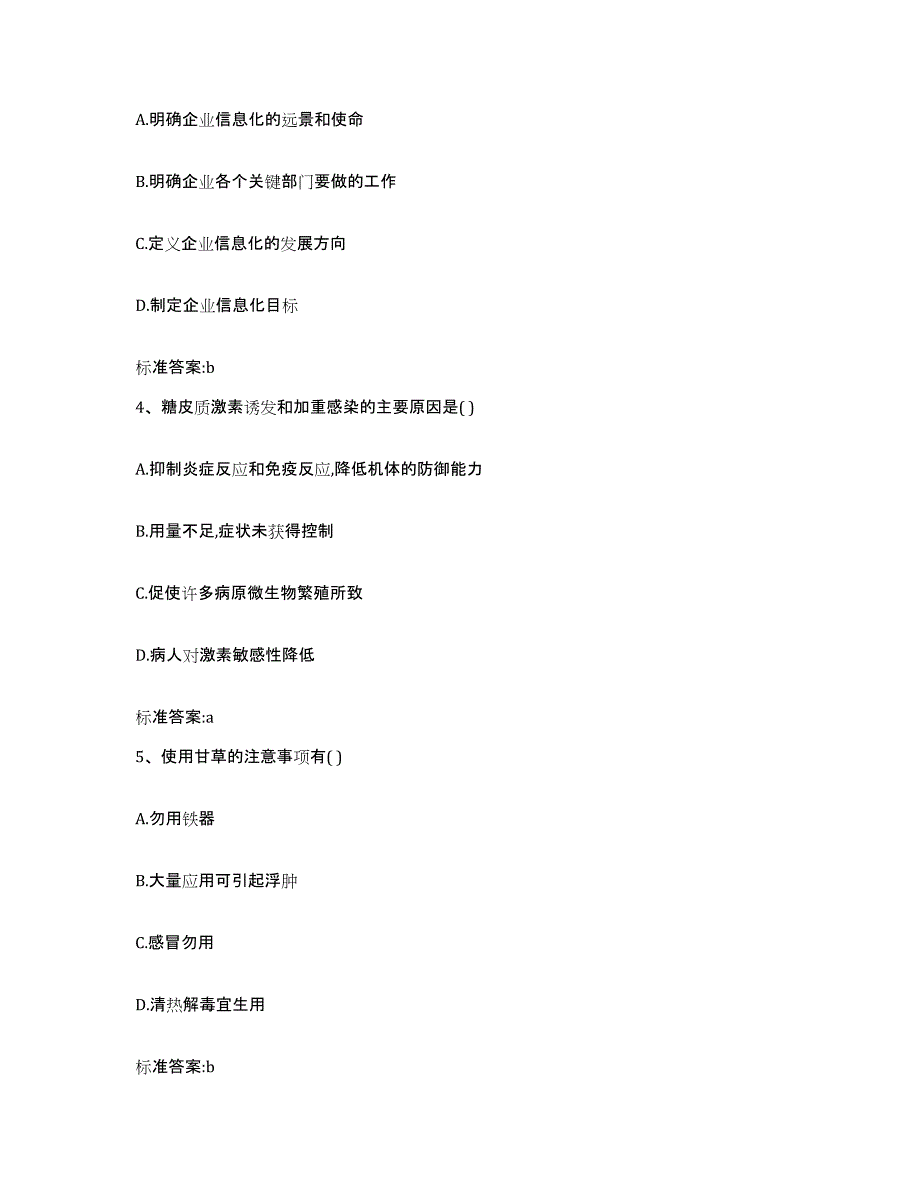 A.明确企业信息化的远景和使命

B.明确企业各个关键部门要做的工作

C.定义企业信息化的发展方向

D.制定企业信息化目标

标准答案:b

4、糖皮质激素诱发和加重感染的主要原因是( )

A.抑制炎症反应和免疫反应,降低机体的防御能力

B.用量不足,症状未获得控制

C.促使许多病原微生物繁殖所致

D.病人对激素敏感性降低

标准答案:a

5、使用甘草的注意事项有( )

A.勿用铁器

B.大量应用可引起浮肿

C.感冒勿用

D.清热解毒宜生用

标准答案:b